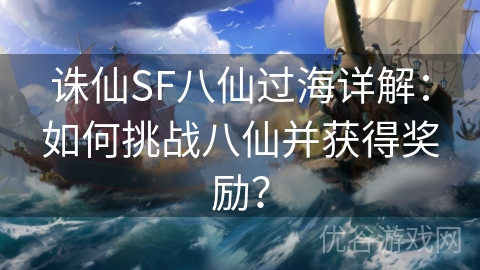 诛仙SF八仙过海详解：如何挑战八仙并获得奖励？

优谷游戏网